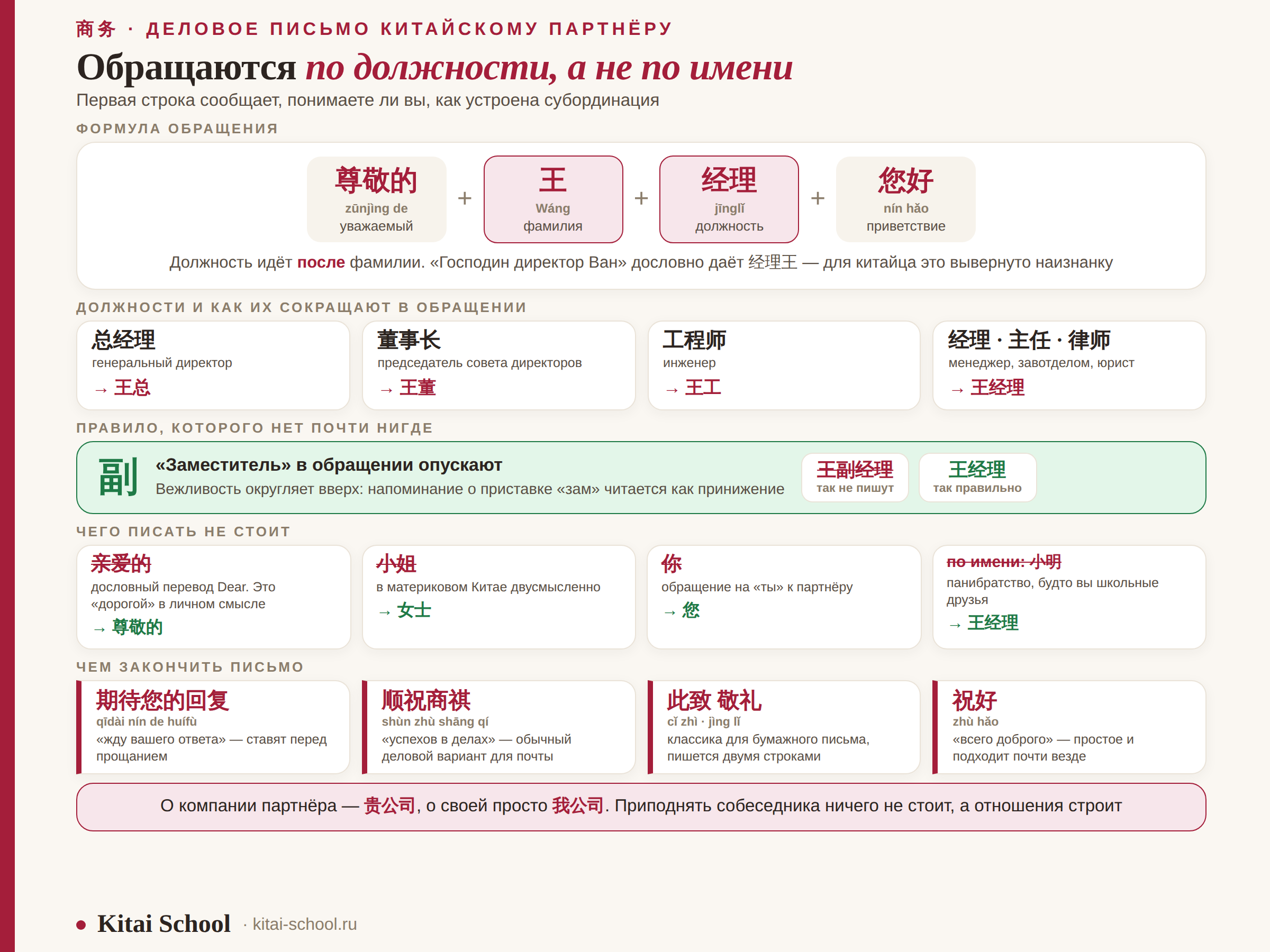 商务 · ДЕЛОВОЕ ПИСЬМО КИТАЙСКОМУ ПАРТНЁРУ

Обращаются по должности, а не по имени

Первая строка сообщает, понимаете ли вы, как устроена субординация

ФОРМУЛА ОБРАЩЕНИЯ

尊敬的
zūnjìng de
уважаемый

+

王
Wáng
фамилия

+

经理
jīnglǐ
должность

+

您好
nín hǎo
приветствие

Должность идёт после фамилии. «Господин директор Ван» дословно даёт 经理王 — для китайца это вывернуто наизнанку

ДОЛЖНОСТИ И КАК ИХ СОКРАЩАЮТ В ОБРАЩЕНИИ

总经理
генеральный директор
→ 王总

董事长
председатель совета директоров
→ 王董

工程师
инженер
→ 王工

经理 · 主任 · 律师
менеджер, завотделом, юрист
→ 王经理

ПРАВИЛО, КОТОРОГО НЕТ ПОЧТИ НИГДЕ

副

«Заместитель» в обращении опускают
Вежливость округляет вверх: напоминание о приставке «зам» читается как принижение

王副经理
так не пишут

王经理
так правильно

ЧЕГО ПИСАТЬ НЕ СТОИТ

亲爱的
дословный перевод Dear. Это «дорогой» в личном смысле
→ 尊敬的

小姐
в материковом Китае двусмысленно
→ 女士

你
обращение на «ты» к партнёру
→ 您

по имени: 小明
панибратство, будто вы школьные друзья
→ 王经理

ЧЕМ ЗАКОНЧИТЬ ПИСЬМО

期待您的回复
qīdài nín de huífù
«жду вашего ответа» — ставят перед прощанием

顺祝商祺
shùn zhù shāng qí
«успехов в делах» — обычный деловой вариант для почты

此致 敬礼
cǐ zhì · jìng lǐ
классика для бумажного письма, пишется двумя строками

祝好
zhù hǎo
«всего доброго» — простое и подходит почти везде

О компании партнёра — 贵公司, о своей просто 我公司. Приподнять собеседника ничего не стоит, а отношения строит

Kitai School · kitai-school.ru